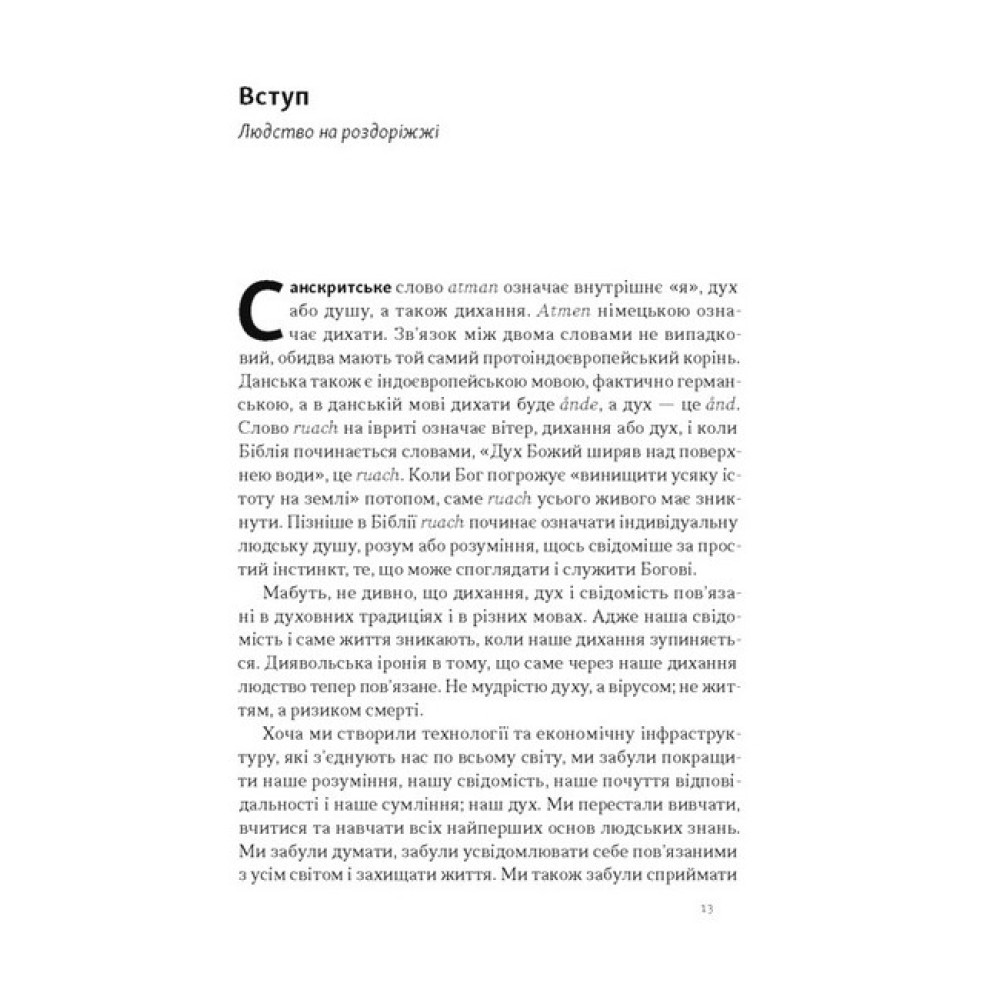 Вступ

Людство на роздоріжжі

Санскритське слово atman означає внутрішнє «я», дух або душу, а також дихання. Atmen німецькою означає дихати. Зв'язок між двома словами не випадковий, обидва мають той самий протоіндоєвропейський корінь. Данська також є індоєвропейською мовою, фактично германською, а в данській мові дихати буде ånde, а дух — це ånd. Слово ruach на івриті означає вітер, дихання або дух, і коли Біблія починається словами, «Дух Божий ширяв над поверхнею води», це ruach. Коли Бог погрожує «винищити усяку істоту на землі» потопом, саме ruach усього живого має зникнути. Пізніше в Біблії ruach починає означати індивідуальну людську душу, розум або розуміння, щось свідоміше за простий інстинкт, те, що може споглядати і служити Богові.

Мабуть, не дивно, що дихання, дух і свідомість пов'язані в духовних традиціях і в різних мовах. Адже наша свідомість і саме життя зникають, коли наше дихання зупиняється. Диявольська іронія в тому, що саме через наше дихання людство тепер пов'язане. Не мудрістю духу, а вірусом; не життям, а ризиком смерті.

Хоча ми створили технології та економічну інфраструктуру, які з'єднують нас по всьому світу, ми забули покращити наше розуміння, нашу свідомість, наше почуття відповідальності і наше сумління; наш дух. Ми перестали вивчати, вчитися та навчати всіх найперших основ людських знань. Ми забули думати, забули усвідомлювати себе пов'язаними з усім світом і захищати життя. Ми також забули сприймати

13